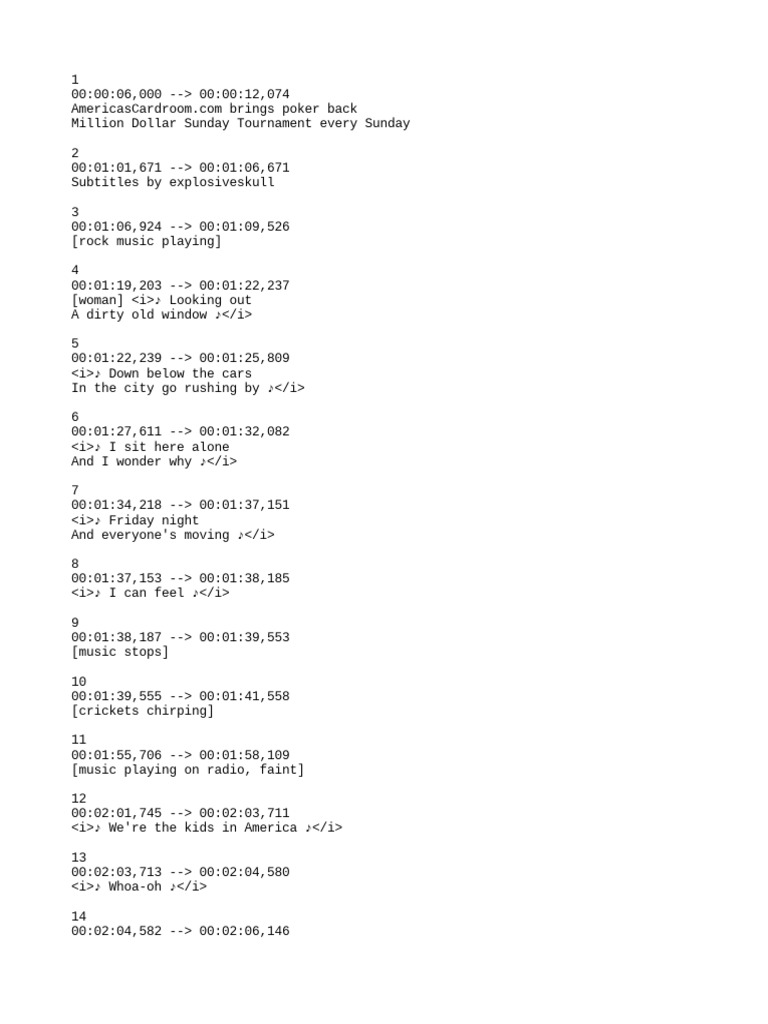 1
00:00:06,000 --> 00:00:12,074
AmericasCardroom.com brings poker back
Million Dollar Sunday Tournament every Sunday

2
00:01:01,671 --> 00:01:06,671
Subtitles by explosiveskull

3
00:01:06,924 --> 00:01:09,526
[rock music playing]

4
00:01:19,203 --> 00:01:22,237
[woman] <i>♪ Looking out
A dirty old window ♪</i>

5
00:01:22,239 --> 00:01:25,809
<i>♪ Down below the cars
In the city go rushing by ♪</i>

6
00:01:27,611 --> 00:01:32,082
<i>♪ I sit here alone
And I wonder why ♪</i>

7
00:01:34,218 --> 00:01:37,151
<i>♪ Friday night
And everyone's moving ♪</i>

8
00:01:37,153 --> 00:01:38,185
<i>♪ I can feel ♪</i>

9
00:01:38,187 --> 00:01:39,553
[music stops]

10
00:01:39,555 --> 00:01:41,558
[crickets chirping]

11
00:01:55,706 --> 00:01:58,109
[music playing on radio, faint]

12
00:02:01,745 --> 00:02:03,711
<i>♪ We're the kids in America ♪</i>

13
00:02:03,713 --> 00:02:04,580
<i>♪ Whoa-oh ♪</i>

14
00:02:04,582 --> 00:02:06,146